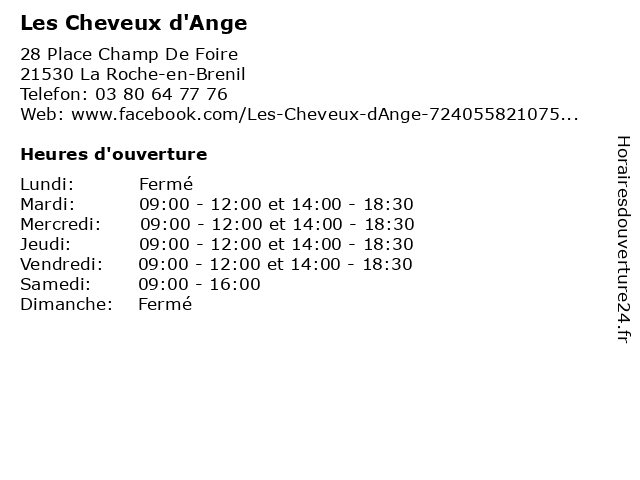 Les Cheveux d'Ange

28 Place Champ De Foire
21530 La Roche-en-Brenil
Telefon: 03 80 64 77 76
Web: www.facebook.com/Les-Cheveux-dAnge-724055821075...

Heures d'ouverture

Lundi: Fermé
Mardi: 09:00 - 12:00 et 14:00 - 18:30
Mercredi: 09:00 - 12:00 et 14:00 - 18:30
Jeudi: 09:00 - 12:00 et 14:00 - 18:30
Vendredi: 09:00 - 12:00 et 14:00 - 18:30
Samedi: 09:00 - 16:00
Dimanche: Fermé

Horairesdouverture24.fr